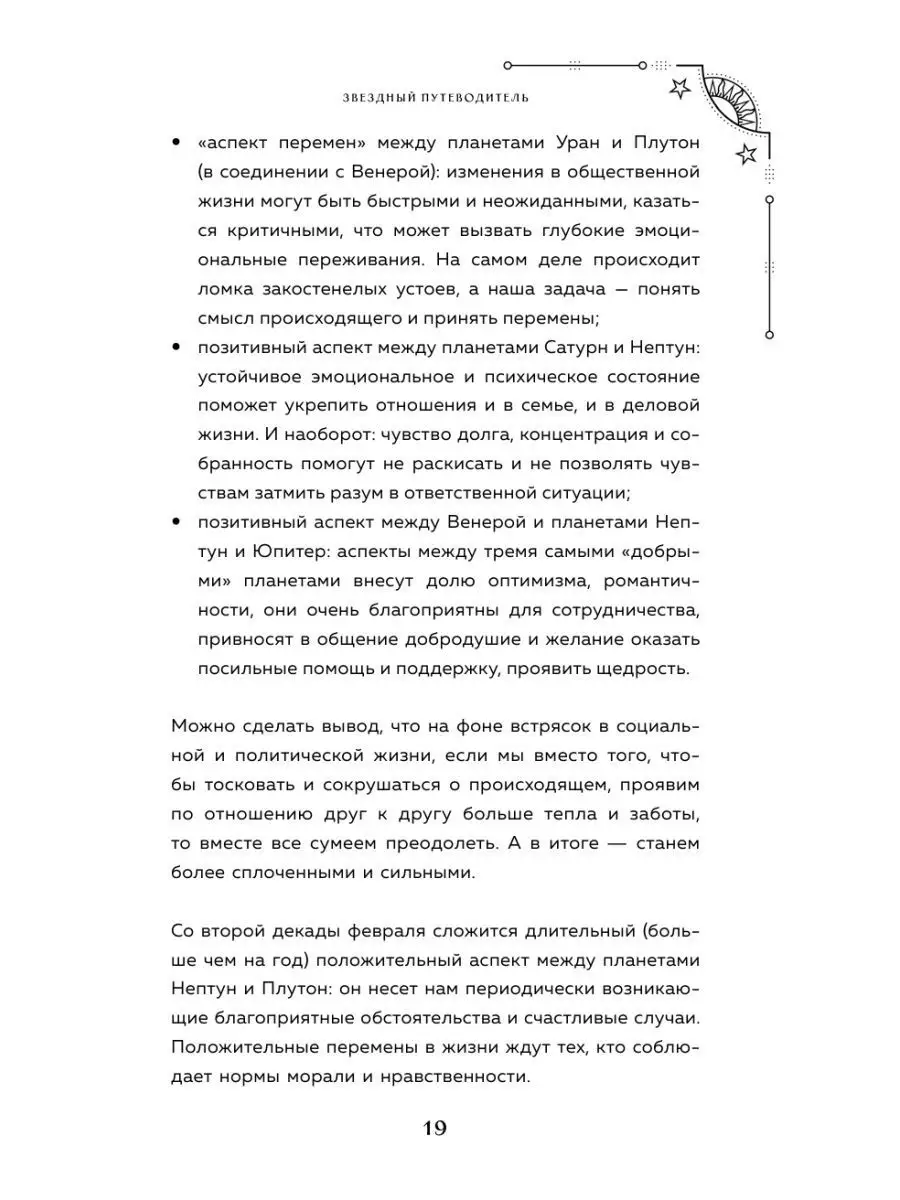 ЗВЕЗДНЫЙ ПУТЕВОДИТЕЛЬ

• «аспект перемен» между планетами Уран и Плутон (в соединении с Венерой): изменения в общественной жизни могут быть быстрыми и неожиданными, казаться критичными, что может вызвать глубокие эмоциональные переживания. На самом деле происходит ломка закостенелых устоев, а наша задача — понять смысл происходящего и принять перемены;

• позитивный аспект между планетами Сатурн и Нептун: устойчивое эмоциональное и психическое состояние поможет укрепить отношения и в семье, и в деловой жизни. И наоборот: чувство долга, концентрация и собранность помогут не раскисать и не позволять чувствам затмить разум в ответственной ситуации;

• позитивный аспект между Венерой и планетами Нептун и Юпитер: аспекты между тремя самыми «добрыми» планетами внесут долю оптимизма, романтичности, они очень благоприятны для сотрудничества, привносят в общение добродушие и желание оказать посильные помощь и поддержку, проявить щедрость.

Можно сделать вывод, что на фоне встрясок в социальной и политической жизни, если мы вместо того, чтобы тосковать и сокрушаться о происходящем, проявим по отношению друг к другу больше тепла и заботы, то вместе все сумеем преодолеть. А в итоге — станем более сплоченными и сильными.

Со второй декады февраля сложится длительный (больше чем на год) положительный аспект между планетами Нептун и Плутон: он несет нам периодически возникающие благоприятные обстоятельства и счастливые случаи. Положительные перемены в жизни ждут тех, кто соблюдает нормы морали и нравственности.

19